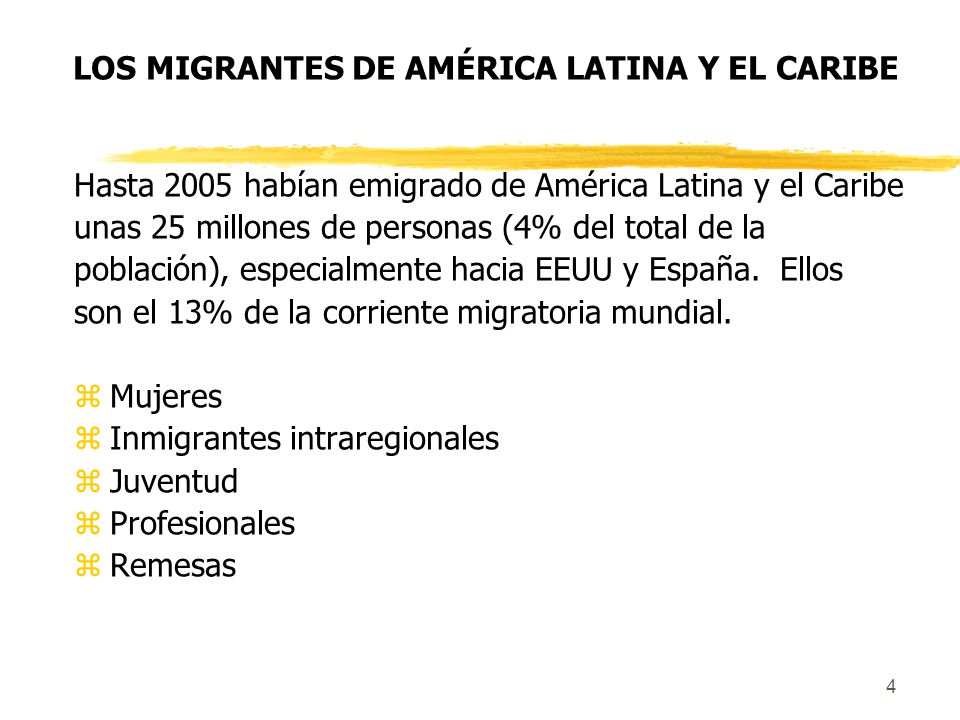 LOS MIGRANTES DE AMÉRICA LATINA Y EL CARIBE

Hasta 2005 habían emigrado de América Latina y el Caribe unas 25 millones de personas (4% del total de la población), especialmente hacia EEUU y España. Ellos son el 13% de la corriente migratoria mundial.

⌘ Mujeres
⌘ Inmigrantes intraregionales
⌘ Juventud
⌘ Profesionales
⌘ Remesas

4